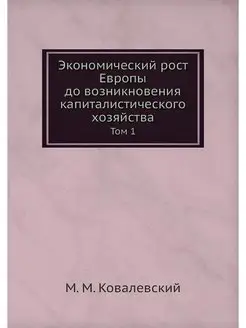 Экономический рост Европы до возникновения капиталистического хозяйства
Том 1

М. М. Ковалевский